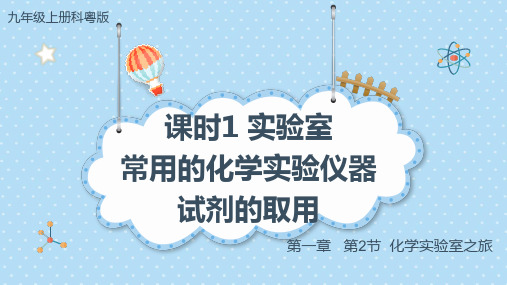 九年级上册科粤版

课时1 实验室
常用的化学实验仪器
试剂的取用

第一章 第2节 化学实验室之旅